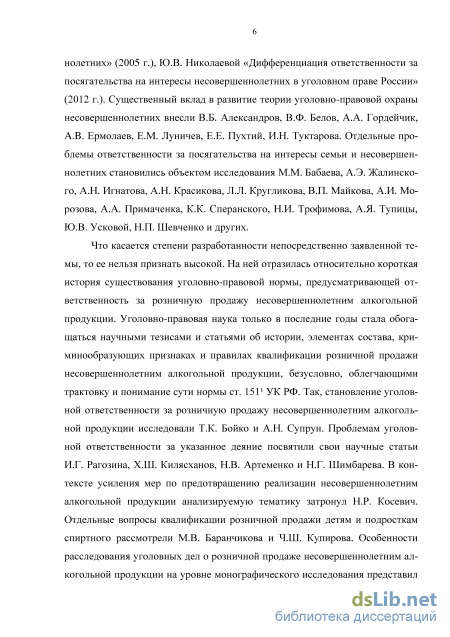 6

нолетних» (2005 г.), Ю.В. Николаевой «Дифференциация ответственности за посягательства на интересы несовершеннолетних в уголовном праве России» (2012 г.). Существенный вклад в развитие теории уголовно-правовой охраны несовершеннолетних внесли В.Б. Александров, В.Ф. Белов, А.А. Гордейчик, А.В. Ермолаев, Е.М. Луничев, Е.Е. Пухтий, И.Н. Туктарова. Отдельные проблемы ответственности за посягательства на интересы семьи и несовершеннолетних становились объектом исследования М.М. Бабаева, А.Э. Жалинского, А.Н. Игнатова, А.Н. Красикова, Л.Л. Кругликова, В.П. Майкова, А.И. Морозова, А.А. Примаченка, К.К. Сперанского, Н.И. Трофимова, А.Я. Тупицы, Ю.В. Усковой, Н.П. Шевченко и других.

Что касается степени разработанности непосредственно заявленной темы, то ее нельзя признать высокой. На ней отразилась относительно короткая история существования уголовно-правовой нормы, предусматривающей ответственность за розничную продажу несовершеннолетним алкогольной продукции. Уголовно-правовая наука только в последние годы стала обогащаться научными тезисами и статьями об истории, элементах состава, криминообразующих признаках и правилах квалификации розничной продажи несовершеннолетним алкогольной продукции, безусловно, облегчающими трактовку и понимание сути нормы ст. $151^1$ УК РФ. Так, становление уголовной ответственности за розничную продажу несовершеннолетним алкогольной продукции исследовали Т.К. Бойко и А.Н. Супрун. Проблемам уголовной ответственности за указанное деяние посвятили свои научные статьи И.Г. Рагозина, Х.Ш. Килясханов, Н.В. Артеменко и Н.Г. Шимбарева. В контексте усиления мер по предотвращению реализации несовершеннолетним алкогольной продукции анализируемую тематику затронул Н.Р. Косевич. Отдельные вопросы квалификации розничной продажи детям и подросткам спиртного рассмотрели М.В. Баранчикова и Ч.Ш. Купирова. Особенности расследования уголовных дел о розничной продаже несовершеннолетним алкогольной продукции на уровне монографического исследования представил

dsLib.net
библиотека диссертаций